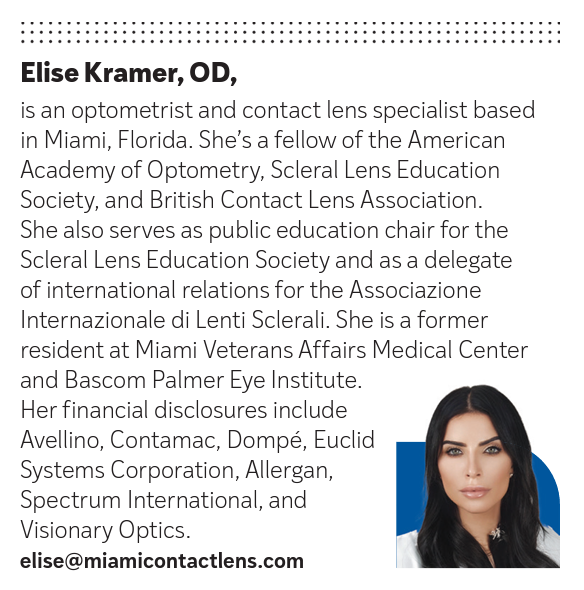 Elise Kramer, OD,

is an optometrist and contact lens specialist based in Miami, Florida. She's a fellow of the American Academy of Optometry, Scleral Lens Education Society, and British Contact Lens Association.

She also serves as public education chair for the Scleral Lens Education Society and as a delegate of international relations for the Associazione Internazionale di Lenti Sclerali. She is a former resident at Miami Veterans Affairs Medical Center and Bascom Palmer Eye Institute.

Her financial disclosures include Avellino, Contamac, Dompé, Euclid Systems Corporation, Allergan, Spectrum International, and Visionary Optics.

elise@miamicontactlens.com